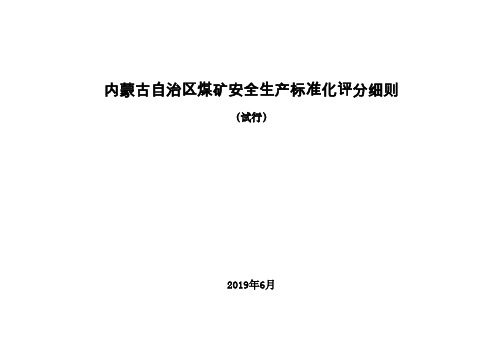 内蒙古自治区煤矿安全生产标准化评分细则

（试行）

2019年6月